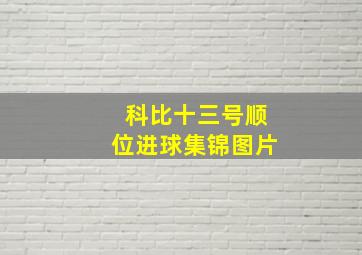 科比十三号顺位进球集锦图片